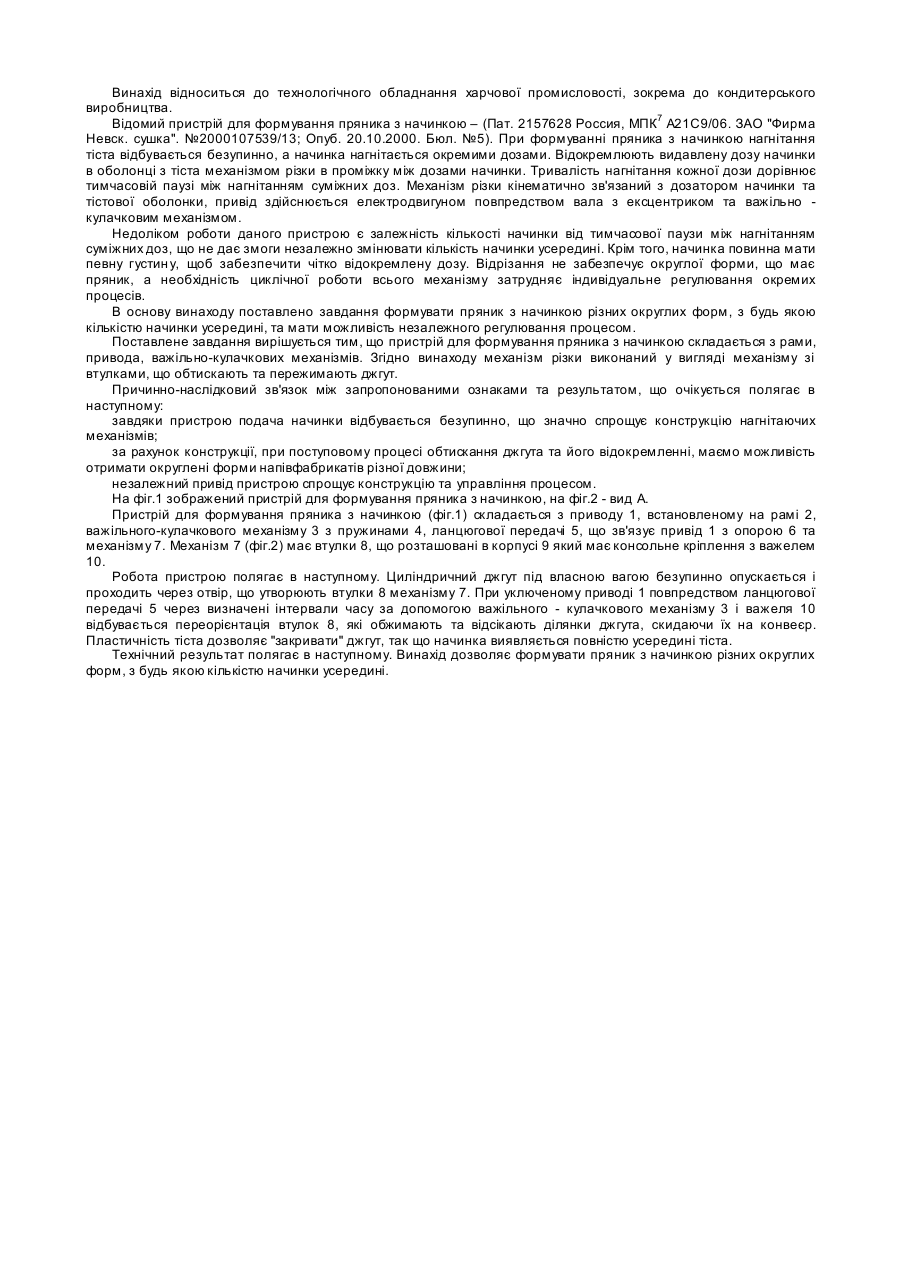 Винахід відноситься до технологічного обладнання харчової промисловості, зокрема до кондитерського виробництва.

Відомий пристрій для формування пряника з начинкою – (Пат. 2157628 Россия, МПК$^7$ А21С9/06. ЗАО "Фирма Невск. сушка". №2000107539/13; Опуб. 20.10.2000. Бюл. №5). При формуванні пряника з начинкою нагнітання тіста відбувається безупинно, а начинка нагнітається окремими дозами. Відокремлюють видавлену дозу начинки в оболонці з тіста механізмом різки в проміжку між дозами начинки. Тривалість нагнітання кожної дози дорівнює тимчасовій паузі між нагнітанням суміжних доз. Механізм різки кінематично зв'язаний з дозатором начинки та тістової оболонки, привід здійснюється електродвигуном повпредством вала з ексцентриком та важільно - кулачковим механізмом.

Недоліком роботи даного пристрою є залежність кількості начинки від тимчасової паузи між нагнітанням суміжних доз, що не дає змоги незалежно змінювати кількість начинки усередині. Крім того, начинка повинна мати певну густину, щоб забезпечити чітко відокремлену дозу. Відрізання не забезпечує округлої форми, що має пряник, а необхідність циклічної роботи всього механізму затрудняє індивідуальне регулювання окремих процесів.

В основу винаходу поставлено завдання формувати пряник з начинкою різних округлих форм, з будь якою кількістю начинки усередині, та мати можливість незалежного регулювання процесом.

Поставлене завдання вирішується тим, що пристрій для формування пряника з начинкою складається з рами, привода, важільно-кулачкових механізмів. Згідно винаходу механізм різки виконаний у вигляді механізму зі втулками, що обтискають та пережимають джгут.

Причинно-наслідковий зв'язок між запропонованими ознаками та результатом, що очікується полягає в наступному:

завдяки пристрою подача начинки відбувається безупинно, що значно спрощує конструкцію нагнітаючих механізмів;

за рахунок конструкції, при поступовому процесі обтискання джгута та його відокремленні, маємо можливість отримати округлені форми напівфабрикатів різної довжини;

незалежний привід пристрою спрощує конструкцію та управління процесом.

На фіг.1 зображений пристрій для формування пряника з начинкою, на фіг.2 - вид А.

Пристрій для формування пряника з начинкою (фіг.1) складається з приводу 1, встановленому на рамі 2, важільного-кулачкового механізму 3 з пружинами 4, ланцюгової передачі 5, що зв'язує привід 1 з опорою 6 та механізму 7. Механізм 7 (фіг.2) має втулки 8, що розташовані в корпусі 9 який має консольне кріплення з важелем 10.

Робота пристрою полягає в наступному. Циліндричний джгут під власною вагою безупинно опускається і проходить через отвір, що утворюють втулки 8 механізму 7. При уключеному приводі 1 повпредством ланцюгової передачі 5 через визначені інтервали часу за допомогою важільного - кулачкового механізму 3 і важеля 10 відбувається переорієнтація втулок 8, які обжимають та відсікають ділянки джгута, скидаючи їх на конвеєр. Пластичність тіста дозволяє "закривати" джгут, так що начинка виявляється повністю усередині тіста.

Технічний результат полягає в наступному. Винахід дозволяє формувати пряник з начинкою різних округлих форм, з будь якою кількістю начинки усередині.